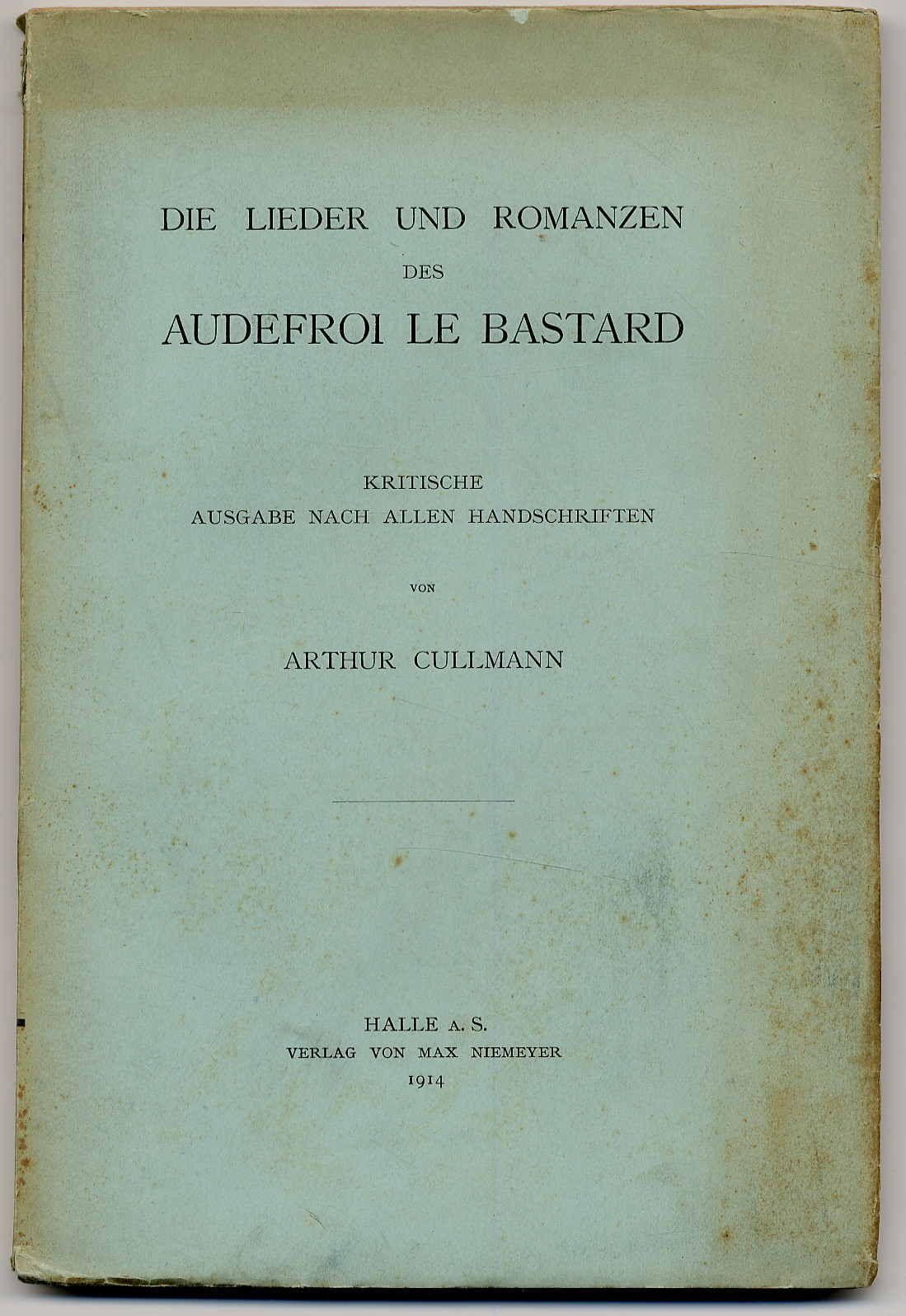 DIE LIEDER UND ROMANZEN
DES
AUDEFROI LE BASTARD

KRITISCHE
AUSGABE NACH ALLEN HANDSCHRIFTEN

VON

ARTHUR CULLMANN

HALLE A. S.
VERLAG VON MAX NIEMEYER
1914